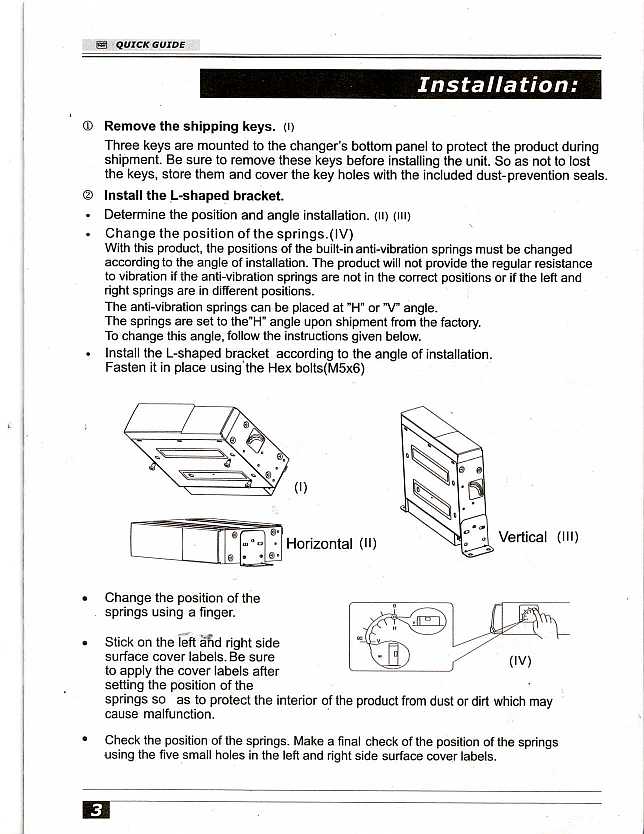 QUICK GUIDE

Installation:

① Remove the shipping keys. (I)

Three keys are mounted to the changer's bottom panel to protect the product during shipment. Be sure to remove these keys before installing the unit. So as not to lost the keys, store them and cover the key holes with the included dust-prevention seals.

② Install the L-shaped bracket.

• Determine the position and angle installation. (II) (III)

• Change the position of the springs.(IV)

With this product, the positions of the built-in anti-vibration springs must be changed according to the angle of installation. The product will not provide the regular resistance to vibration if the anti-vibration springs are not in the correct positions or if the left and right springs are in different positions.
The anti-vibration springs can be placed at "H" or "V" angle.
The springs are set to the"H" angle upon shipment from the factory.
To change this angle, follow the instructions given below.

• Install the L-shaped bracket according to the angle of installation. Fasten it in place using the Hex bolts(M5x6)

(I)

Horizontal (II)

Vertical (III)

• Change the position of the springs using a finger.

• Stick on the left and right side surface cover labels. Be sure to apply the cover labels after setting the position of the springs so as to protect the interior of the product from dust or dirt which may cause malfunction.

(IV)

• Check the position of the springs. Make a final check of the position of the springs using the five small holes in the left and right side surface cover labels.

3